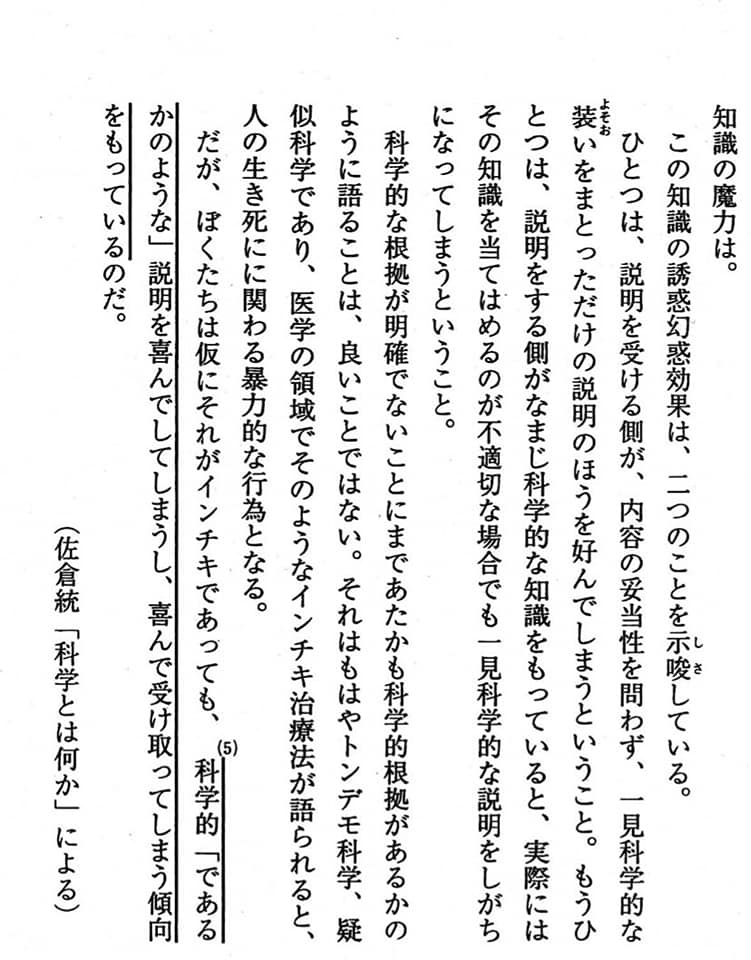 知識の魔力は。

この知識の誘惑幻惑効果は、二つのことを示唆（しさ）している。

ひとつは、説明を受ける側が、内容の妥当性を問わず、一見科学的な装（よそお）いをまとっただけの説明のほうを好んでしまうということ。もうひとつは、説明をする側がなまじ科学的な知識をもっていると、実際にはその知識を当てはめるのが不適切な場合でも一見科学的な説明をしがちになってしまうということ。

科学的な根拠が明確でないことにまであたかも科学的根拠があるかのように語ることは、良いことではない。それはもはやトンデモ科学、疑似科学であり、医学の領域でそのようなインチキ治療法が語られると、人の生き死にに関わる暴力的な行為となる。

だが、ぼくたちは仮にそれがインチキであっても、(5)科学的「であるかのような」説明を喜んでしてしまうし、喜んで受け取ってしまう傾向をもっているのだ。

（佐倉統「科学とは何か」による）